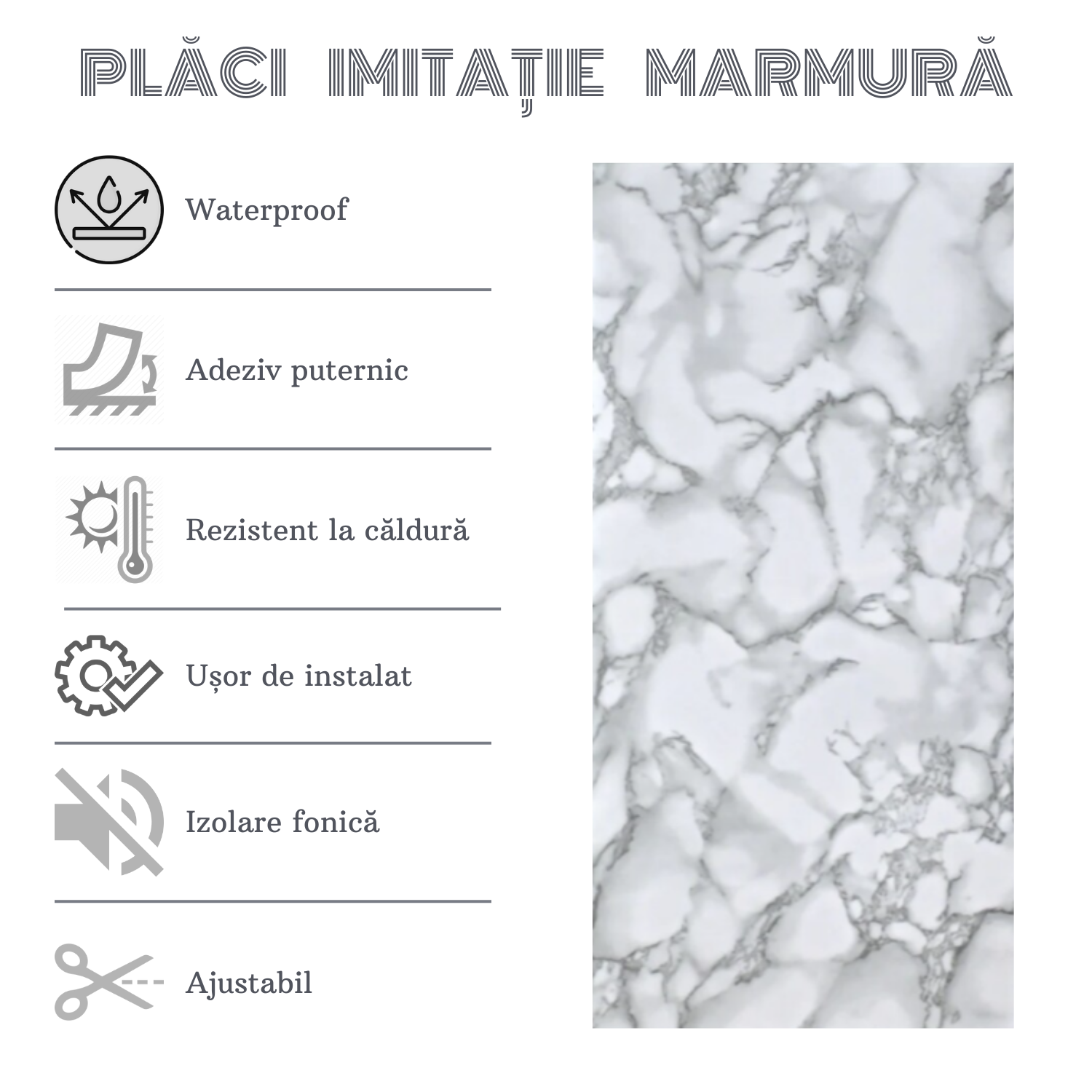 PLĂCI IMITAȚIE MARMURĂ

Waterproof

Adeziv puternic

Rezistent la căldură

Ușor de instalat

Izolare fonică

Ajustabil